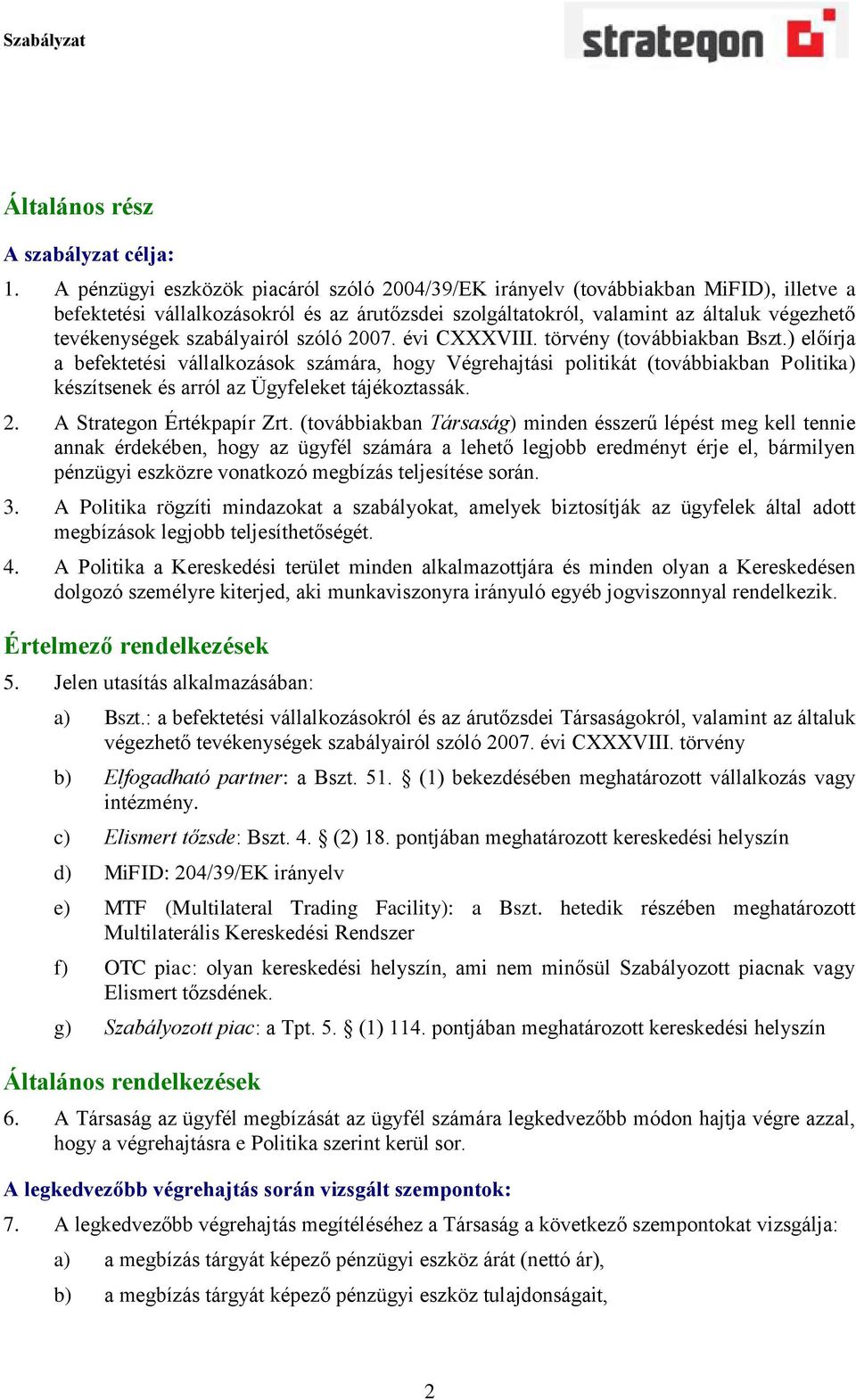 Szabályzat

strategon

Általános rész

A szabályzat célja:

1. A pénzügyi eszközök piacáról szóló 2004/39/EK irányelv (továbbiakban MiFID), illetve a befektetési vállalkozásokról és az árutőzsdei szolgáltatokról, valamint az általuk végezhető tevékenységek szabályairól szóló 2007. évi CXXXVIII. törvény (továbbiakban Bszt.) előírja a befektetési vállalkozások számára, hogy Végrehajtási politikát (továbbiakban Politika) készítsenek és arról az Ügyfeleket tájékoztassák.

2. A Strategon Értékpapír Zrt. (továbbiakban Társaság) minden ésszerű lépést meg kell tennie annak érdekében, hogy az ügyfél számára a lehető legjobb eredményt érje el, bármilyen pénzügyi eszközre vonatkozó megbízás teljesítése során.

3. A Politika rögzíti mindazokat a szabályokat, amelyek biztosítják az ügyfelek által adott megbízások legjobb teljesíthetőségét.

4. A Politika a Kereskedési terület minden alkalmazottjára és minden olyan a Kereskedésen dolgozó személyre kiterjed, aki munkaviszonyra irányuló egyéb jogviszonnyal rendelkezik.

Értelmező rendelkezések

5. Jelen utasítás alkalmazásában:

a) Bszt.: a befektetési vállalkozásokról és az árutőzsdei Társaságokról, valamint az általuk végezhető tevékenységek szabályairól szóló 2007. évi CXXXVIII. törvény

b) Elfogadható partner: a Bszt. 51. § (1) bekezdésében meghatározott vállalkozás vagy intézmény.

c) Elismert tőzsde: Bszt. 4. § (2) 18. pontjában meghatározott kereskedési helyszín

d) MiFID: 204/39/EK irányelv

e) MTF (Multilateral Trading Facility): a Bszt. hetedik részében meghatározott Multilaterális Kereskedési Rendszer

f) OTC piac: olyan kereskedési helyszín, ami nem minősül Szabályozott piacnak vagy Elismert tőzsdének.

g) Szabályozott piac: a Tpt. 5. § (1) 114. pontjában meghatározott kereskedési helyszín

Általános rendelkezések

6. A Társaság az ügyfél megbízását az ügyfél számára legkedvezőbb módon hajtja végre azzal, hogy a végrehajtásra e Politika szerint kerül sor.

A legkedvezőbb végrehajtás során vizsgált szempontok:

7. A legkedvezőbb végrehajtás megítéléséhez a Társaság a következő szempontokat vizsgálja:

a) a megbízás tárgyát képező pénzügyi eszköz árát (nettó ár),

b) a megbízás tárgyát képező pénzügyi eszköz tulajdonságait,

2